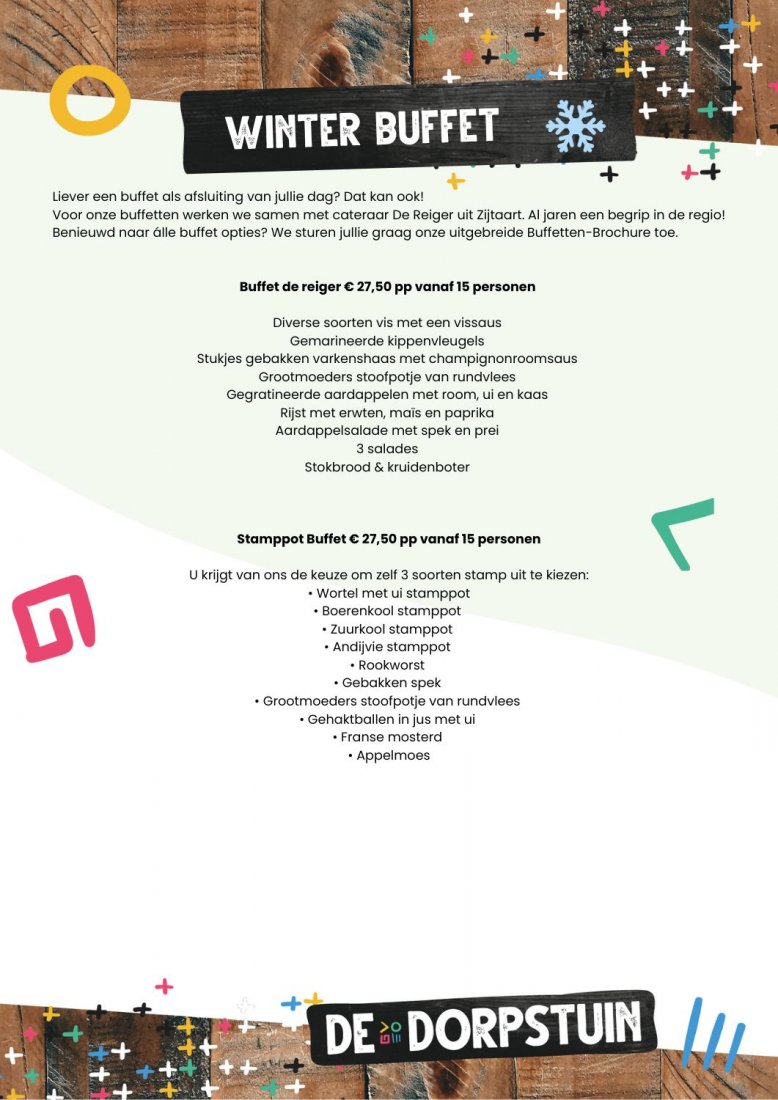 WINTER BUFFET

Liever een buffet als afsluiting van jullie dag? Dat kan ook!
Voor onze buffetten werken we samen met cateraar De Reiger uit Zijtaart. Al jaren een begrip in de regio!
Benieuwd naar álle buffet opties? We sturen jullie graag onze uitgebreide Buffetten-Brochure toe.

Buffet de reiger € 27,50 pp vanaf 15 personen

Diverse soorten vis met een vissaus
Gemarineerde kippenvleugels
Stukjes gebakken varkenshaas met champignonroomsaus
Grootmoeders stoofpotje van rundvlees
Gegratineerde aardappelen met room, ui en kaas
Rijst met erwten, maïs en paprika
Aardappelsalade met spek en prei
3 salades
Stokbrood & kruidenboter

Stamppot Buffet € 27,50 pp vanaf 15 personen

U krijgt van ons de keuze om zelf 3 soorten stamp uit te kiezen:
• Wortel met ui stamppot
• Boerenkool stamppot
• Zuurkool stamppot
• Andijvie stamppot
• Rookworst
• Gebakken spek
• Grootmoeders stoofpotje van rundvlees
• Gehaktballen in jus met ui
• Franse mosterd
• Appelmoes

DE DORPSTUIN